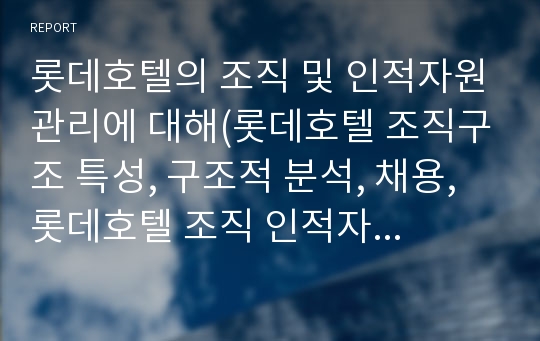 REPORT

롯데호텔의 조직 및 인적자원 관리에 대해(롯데호텔 조직구조 특성, 구조적 분석, 채용, 롯데호텔 조직 인적자...